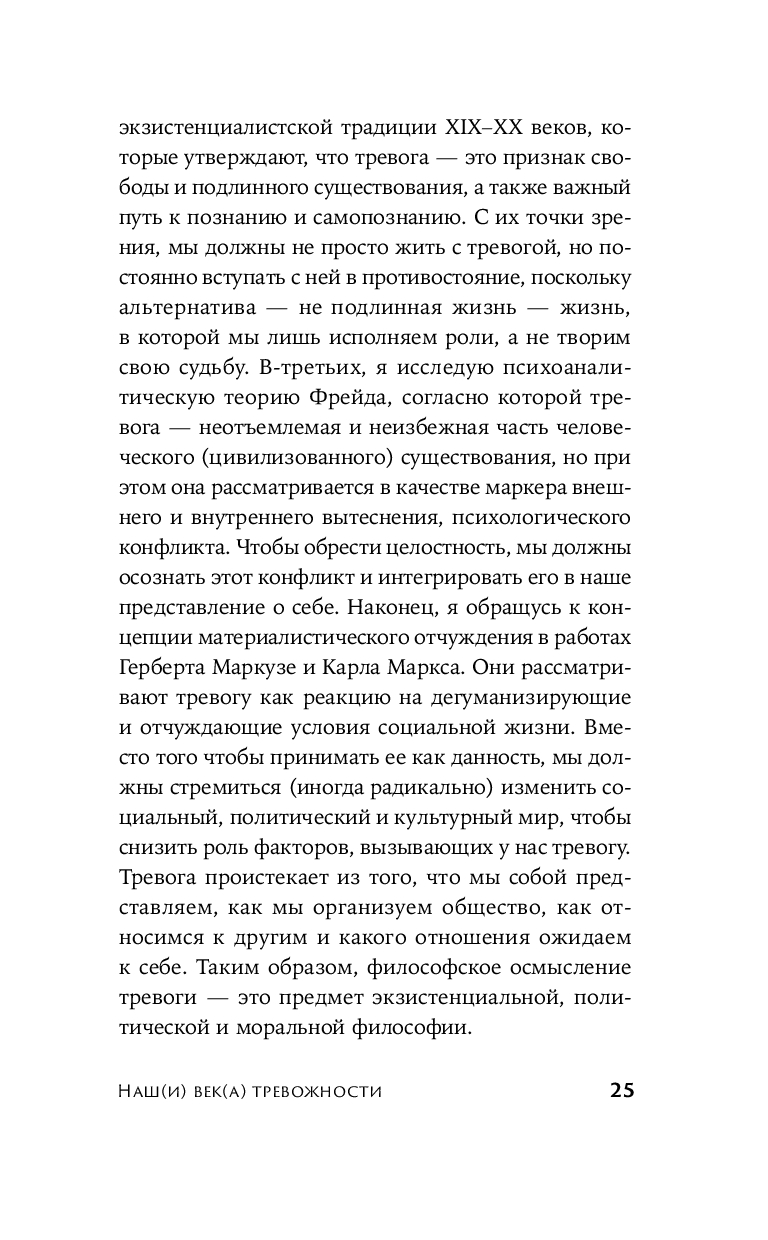 экзистенциалистской традиции XIX–XX веков, которые утверждают, что тревога — это признак свободы и подлинного существования, а также важный путь к познанию и самопознанию. С их точки зрения, мы должны не просто жить с тревогой, но постоянно вступать с ней в противостояние, поскольку альтернатива — не подлинная жизнь — жизнь, в которой мы лишь исполняем роли, а не творим свою судьбу. В-третьих, я исследую психоаналитическую теорию Фрейда, согласно которой тревога — неотъемлемая и неизбежная часть человеческого (цивилизованного) существования, но при этом она рассматривается в качестве маркера внешнего и внутреннего вытеснения, психологического конфликта. Чтобы обрести целостность, мы должны осознать этот конфликт и интегрировать его в наше представление о себе. Наконец, я обращусь к концепции материалистического отчуждения в работах Герберта Маркузе и Карла Маркса. Они рассматривают тревогу как реакцию на дегуманизирующие и отчуждающие условия социальной жизни. Вместо того чтобы принимать ее как данность, мы должны стремиться (иногда радикально) изменить социальный, политический и культурный мир, чтобы снизить роль факторов, вызывающих у нас тревогу. Тревога проистекает из того, что мы собой представляем, как мы организуем общество, как относимся к другим и какого отношения ожидаем к себе. Таким образом, философское осмысление тревоги — это предмет экзистенциальной, политической и моральной философии.

Наш(и) век(а) тревожности 25